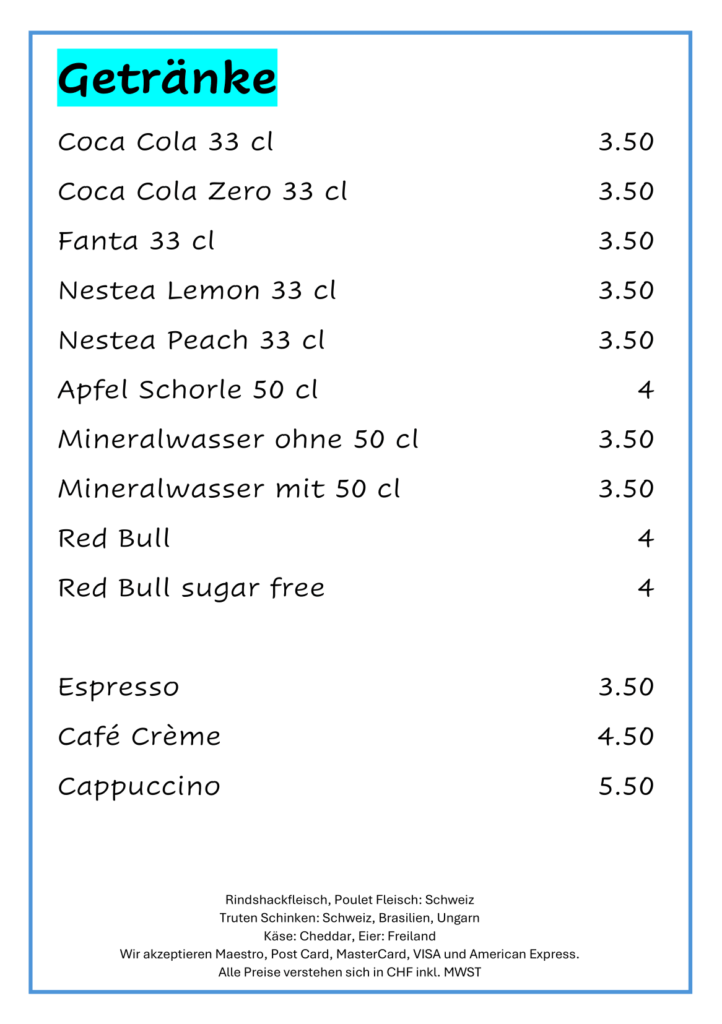 Getränke

Coca Cola 33 cl 3.50

Coca Cola Zero 33 cl 3.50

Fanta 33 cl 3.50

Nestea Lemon 33 cl 3.50

Nestea Peach 33 cl 3.50

Apfel Schorle 50 cl 4

Mineralwasser ohne 50 cl 3.50

Mineralwasser mit 50 cl 3.50

Red Bull 4

Red Bull sugar free 4

Espresso 3.50

Café Crème 4.50

Cappuccino 5.50

Rindshackfleisch, Poulet Fleisch: Schweiz
Truten Schinken: Schweiz, Brasilien, Ungarn
Käse: Cheddar, Eier: Freiland
Wir akzeptieren Maestro, Post Card, MasterCard, VISA und American Express.
Alle Preise verstehen sich in CHF inkl. MWST